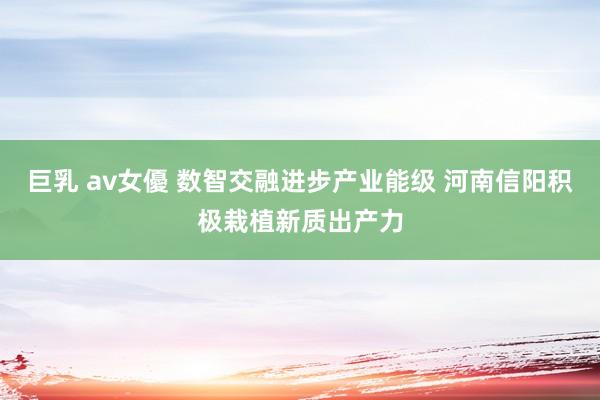 巨乳 av女優 数智交融进步产业能级 河南信阳积极栽植新质出产力